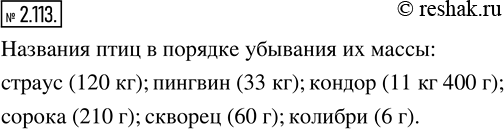 № 2.113.

© reshak.ru

Названия птиц в порядке убывания их массы: страус (120 кг); пингвин (33 кг); кондор (11 кг 400 г); сорока (210 г); скворец (60 г); колибри (6 г).